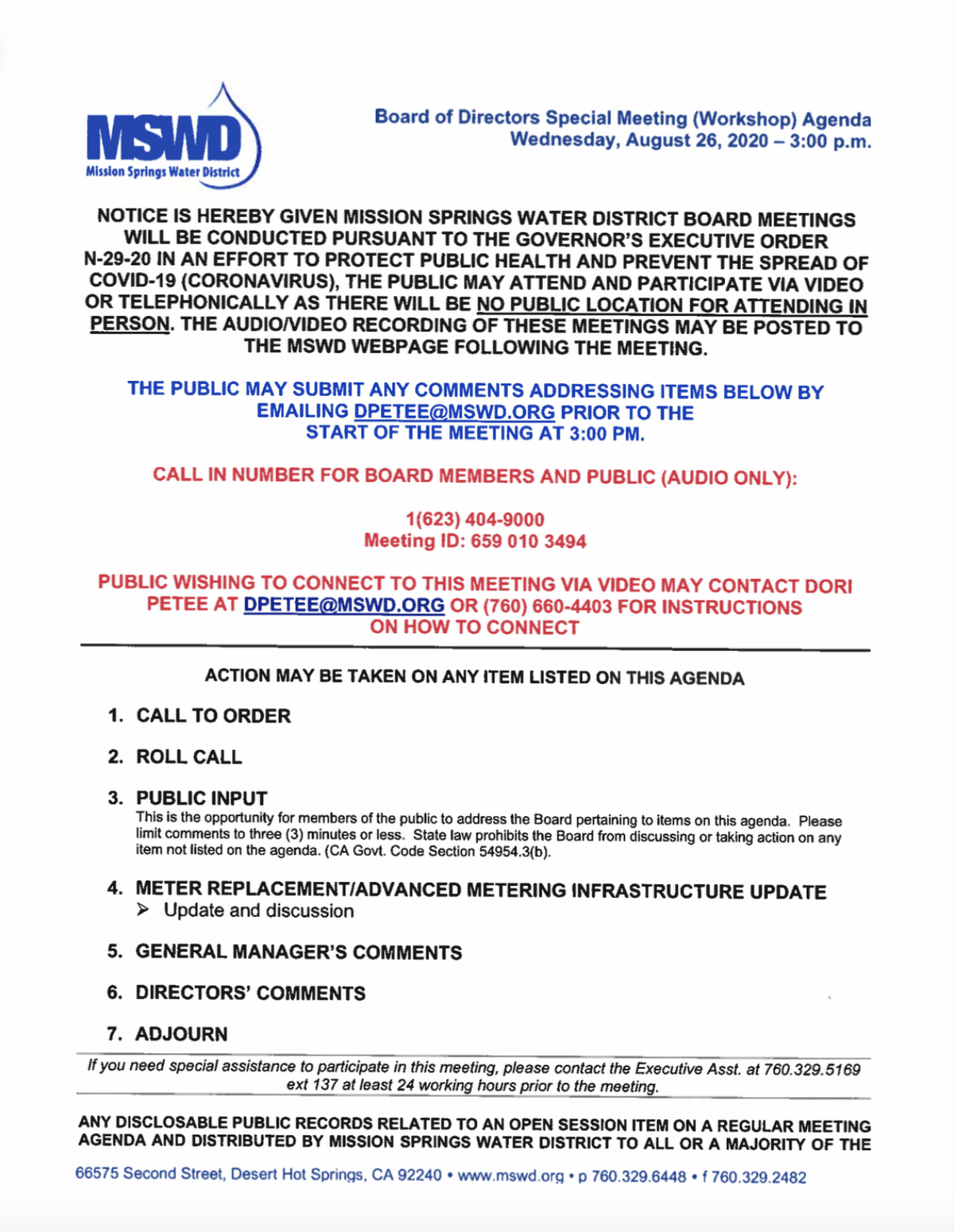 MSWD
Mission Springs Water District

Board of Directors Special Meeting (Workshop) Agenda
Wednesday, August 26, 2020 – 3:00 p.m.

NOTICE IS HEREBY GIVEN MISSION SPRINGS WATER DISTRICT BOARD MEETINGS WILL BE CONDUCTED PURSUANT TO THE GOVERNOR'S EXECUTIVE ORDER N-29-20 IN AN EFFORT TO PROTECT PUBLIC HEALTH AND PREVENT THE SPREAD OF COVID-19 (CORONAVIRUS), THE PUBLIC MAY ATTEND AND PARTICIPATE VIA VIDEO OR TELEPHONICALLY AS THERE WILL BE NO PUBLIC LOCATION FOR ATTENDING IN PERSON. THE AUDIO/VIDEO RECORDING OF THESE MEETINGS MAY BE POSTED TO THE MSWD WEBPAGE FOLLOWING THE MEETING.

THE PUBLIC MAY SUBMIT ANY COMMENTS ADDRESSING ITEMS BELOW BY EMAILING DPETEE@MSWD.ORG PRIOR TO THE START OF THE MEETING AT 3:00 PM.

CALL IN NUMBER FOR BOARD MEMBERS AND PUBLIC (AUDIO ONLY):

1(623) 404-9000
Meeting ID: 659 010 3494

PUBLIC WISHING TO CONNECT TO THIS MEETING VIA VIDEO MAY CONTACT DORI PETEE AT DPETEE@MSWD.ORG OR (760) 660-4403 FOR INSTRUCTIONS ON HOW TO CONNECT

ACTION MAY BE TAKEN ON ANY ITEM LISTED ON THIS AGENDA

1. CALL TO ORDER

2. ROLL CALL

3. PUBLIC INPUT
This is the opportunity for members of the public to address the Board pertaining to items on this agenda. Please limit comments to three (3) minutes or less. State law prohibits the Board from discussing or taking action on any item not listed on the agenda. (CA Govt. Code Section 54954.3(b).

4. METER REPLACEMENT/ADVANCED METERING INFRASTRUCTURE UPDATE
➢ Update and discussion

5. GENERAL MANAGER'S COMMENTS

6. DIRECTORS' COMMENTS

7. ADJOURN

If you need special assistance to participate in this meeting, please contact the Executive Asst. at 760.329.5169 ext 137 at least 24 working hours prior to the meeting.

ANY DISCLOSABLE PUBLIC RECORDS RELATED TO AN OPEN SESSION ITEM ON A REGULAR MEETING AGENDA AND DISTRIBUTED BY MISSION SPRINGS WATER DISTRICT TO ALL OR A MAJORITY OF THE

66575 Second Street, Desert Hot Springs, CA 92240 • www.mswd.org • p 760.329.6448 • f 760.329.2482